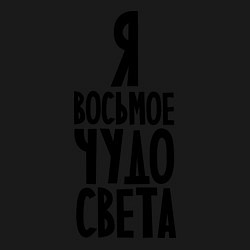 Я
ВОСЬМОЕ
ЧУДО
СВЕТА